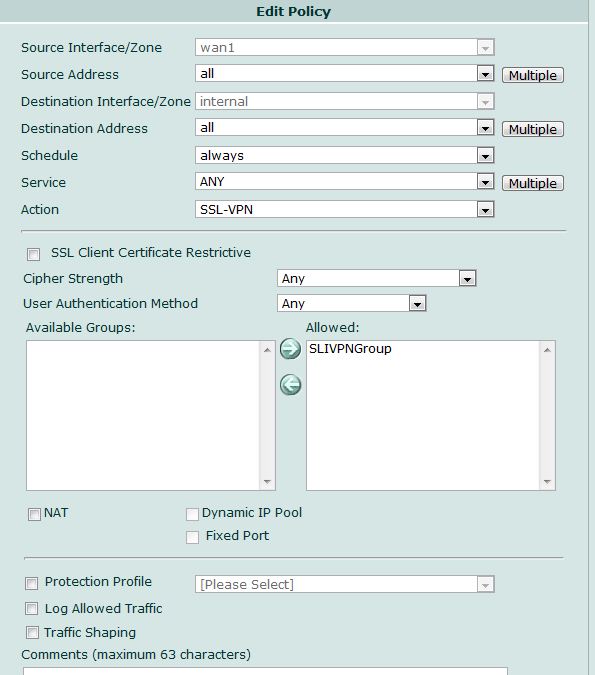 Edit Policy

Source Interface/Zone wan1
Source Address all Multiple
Destination Interface/Zone internal
Destination Address all Multiple
Schedule always
Service ANY Multiple
Action SSL-VPN

SSL Client Certificate Restrictive
Cipher Strength Any
User Authentication Method Any
Available Groups:
Allowed:
SLIVPNGroup

NAT
Dynamic IP Pool
Fixed Port

Protection Profile [Please Select]
Log Allowed Traffic
Traffic Shaping
Comments (maximum 63 characters)